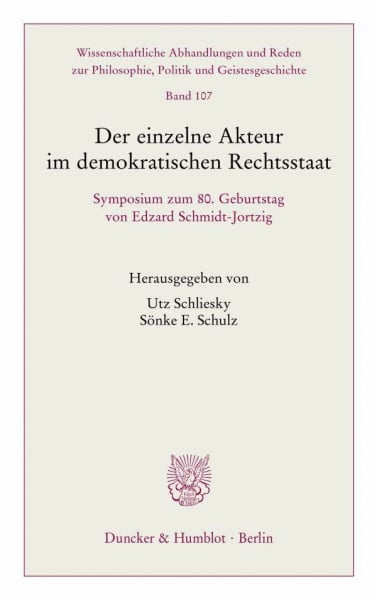 Wissenschaftliche Abhandlungen und Reden zur Philosophie, Politik und Geistesgeschichte

Band 107

Der einzelne Akteur im demokratischen Rechtsstaat

Symposium zum 80. Geburtstag von Edzard Schmidt-Jortzig

Herausgegeben von

Utz Schliesky
Sönke E. Schulz

Duncker & Humblot · Berlin